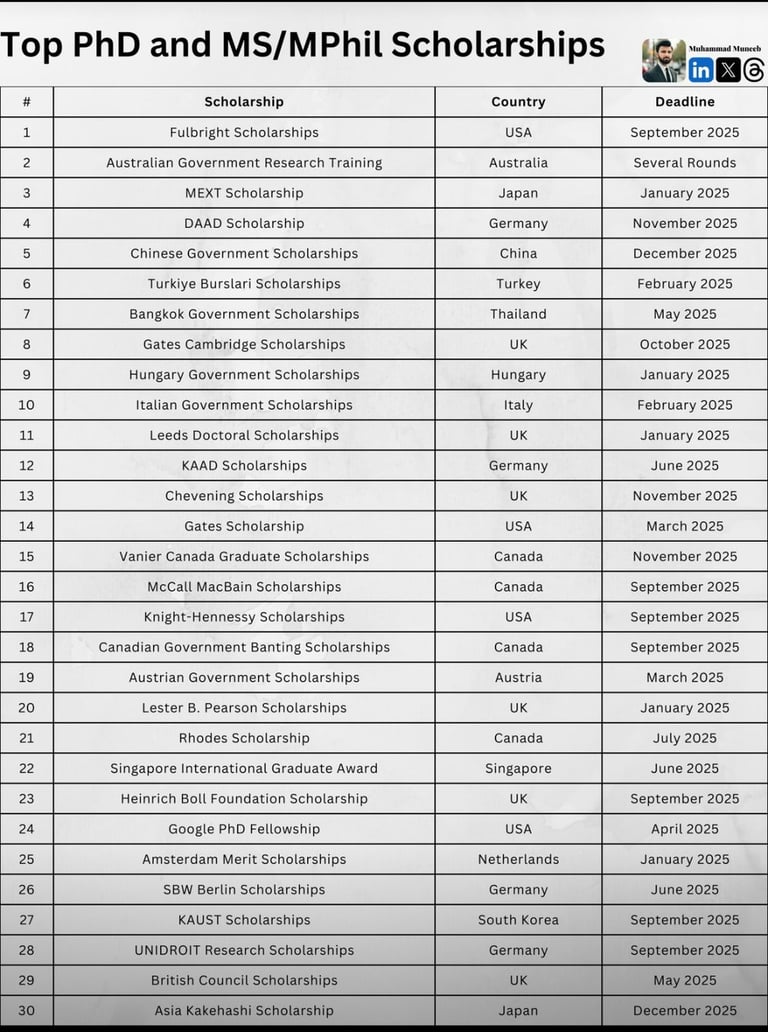 Top PhD and MS/MPhil Scholarships

Muhammad Muneeb

| # | Scholarship | Country | Deadline |
|---|---|---|---|
| 1 | Fulbright Scholarships | USA | September 2025 |
| 2 | Australian Government Research Training | Australia | Several Rounds |
| 3 | MEXT Scholarship | Japan | January 2025 |
| 4 | DAAD Scholarship | Germany | November 2025 |
| 5 | Chinese Government Scholarships | China | December 2025 |
| 6 | Turkiye Burslari Scholarships | Turkey | February 2025 |
| 7 | Bangkok Government Scholarships | Thailand | May 2025 |
| 8 | Gates Cambridge Scholarships | UK | October 2025 |
| 9 | Hungary Government Scholarships | Hungary | January 2025 |
| 10 | Italian Government Scholarships | Italy | February 2025 |
| 11 | Leeds Doctoral Scholarships | UK | January 2025 |
| 12 | KAAD Scholarships | Germany | June 2025 |
| 13 | Chevening Scholarships | UK | November 2025 |
| 14 | Gates Scholarship | USA | March 2025 |
| 15 | Vanier Canada Graduate Scholarships | Canada | November 2025 |
| 16 | McCall MacBain Scholarships | Canada | September 2025 |
| 17 | Knight-Hennessy Scholarships | USA | September 2025 |
| 18 | Canadian Government Banting Scholarships | Canada | September 2025 |
| 19 | Austrian Government Scholarships | Austria | March 2025 |
| 20 | Lester B. Pearson Scholarships | UK | January 2025 |
| 21 | Rhodes Scholarship | Canada | July 2025 |
| 22 | Singapore International Graduate Award | Singapore | June 2025 |
| 23 | Heinrich Boll Foundation Scholarship | UK | September 2025 |
| 24 | Google PhD Fellowship | USA | April 2025 |
| 25 | Amsterdam Merit Scholarships | Netherlands | January 2025 |
| 26 | SBW Berlin Scholarships | Germany | June 2025 |
| 27 | KAUST Scholarships | South Korea | September 2025 |
| 28 | UNIDROIT Research Scholarships | Germany | September 2025 |
| 29 | British Council Scholarships | UK | May 2025 |
| 30 | Asia Kakehashi Scholarship | Japan | December 2025 |